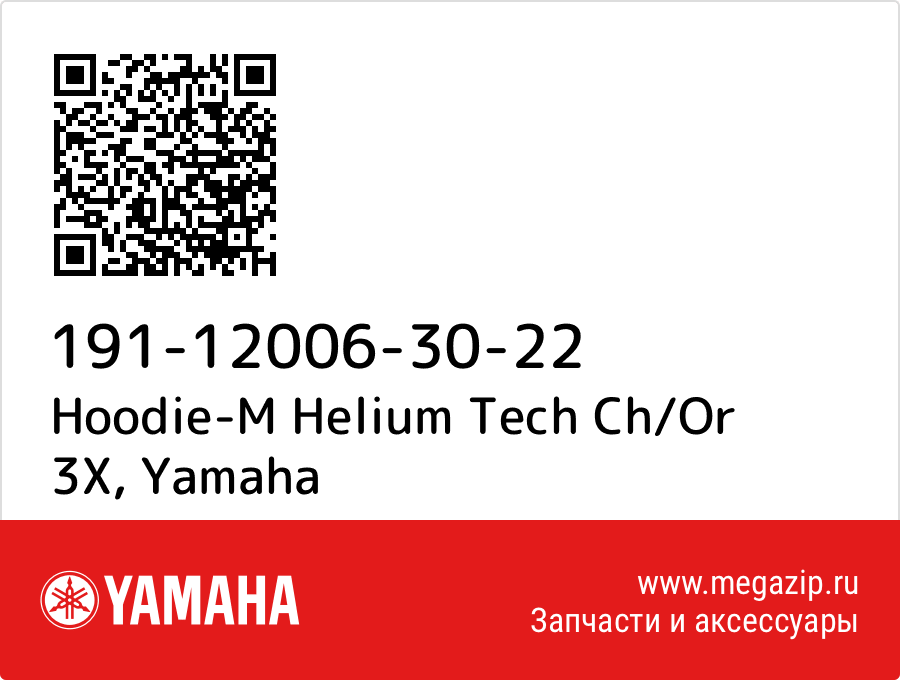 191-12006-30-22
Hoodie-M Helium Tech Ch/Or 3X, Yamaha

YAMAHA

www.megazip.ru
Запчасти и аксессуары